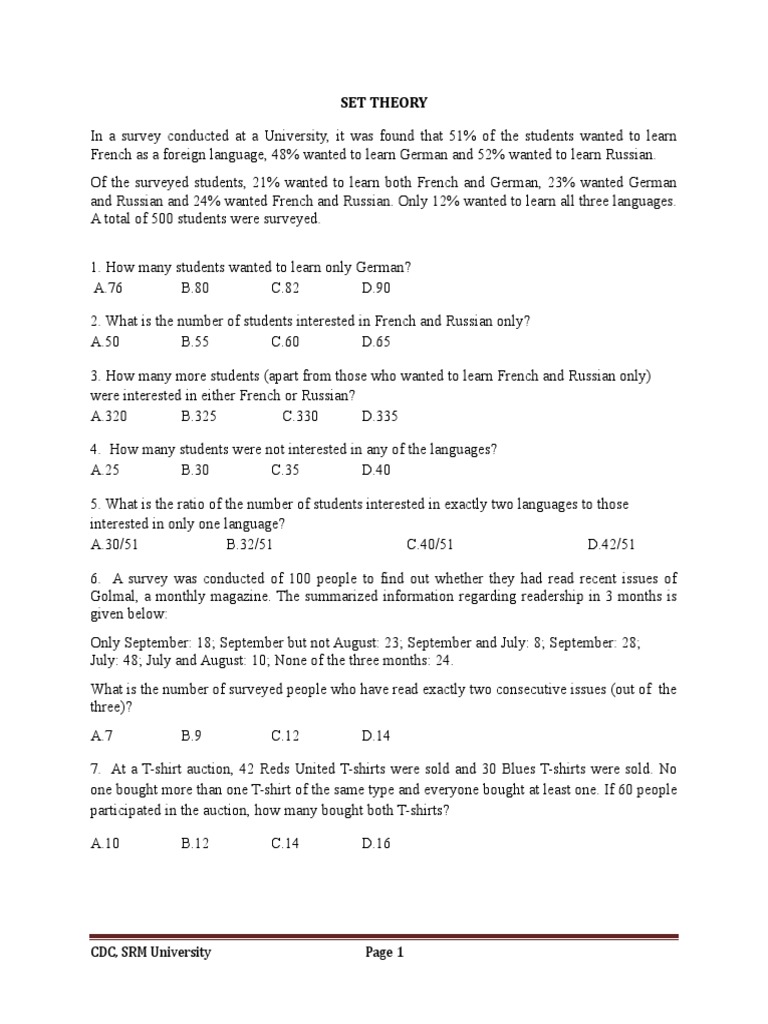 SET THEORY

In a survey conducted at a University, it was found that 51% of the students wanted to learn French as a foreign language, 48% wanted to learn German and 52% wanted to learn Russian.

Of the surveyed students, 21% wanted to learn both French and German, 23% wanted German and Russian and 24% wanted French and Russian. Only 12% wanted to learn all three languages. A total of 500 students were surveyed.

1. How many students wanted to learn only German?
A.76 B.80 C.82 D.90

2. What is the number of students interested in French and Russian only?
A.50 B.55 C.60 D.65

3. How many more students (apart from those who wanted to learn French and Russian only) were interested in either French or Russian?
A.320 B.325 C.330 D.335

4. How many students were not interested in any of the languages?
A.25 B.30 C.35 D.40

5. What is the ratio of the number of students interested in exactly two languages to those interested in only one language?
A.30/51 B.32/51 C.40/51 D.42/51

6. A survey was conducted of 100 people to find out whether they had read recent issues of Golmal, a monthly magazine. The summarized information regarding readership in 3 months is given below:

Only September: 18; September but not August: 23; September and July: 8; September: 28; July: 48; July and August: 10; None of the three months: 24.

What is the number of surveyed people who have read exactly two consecutive issues (out of the three)?

A.7 B.9 C.12 D.14

7. At a T-shirt auction, 42 Reds United T-shirts were sold and 30 Blues T-shirts were sold. No one bought more than one T-shirt of the same type and everyone bought at least one. If 60 people participated in the auction, how many bought both T-shirts?

A.10 B.12 C.14 D.16

CDC, SRM University Page 1